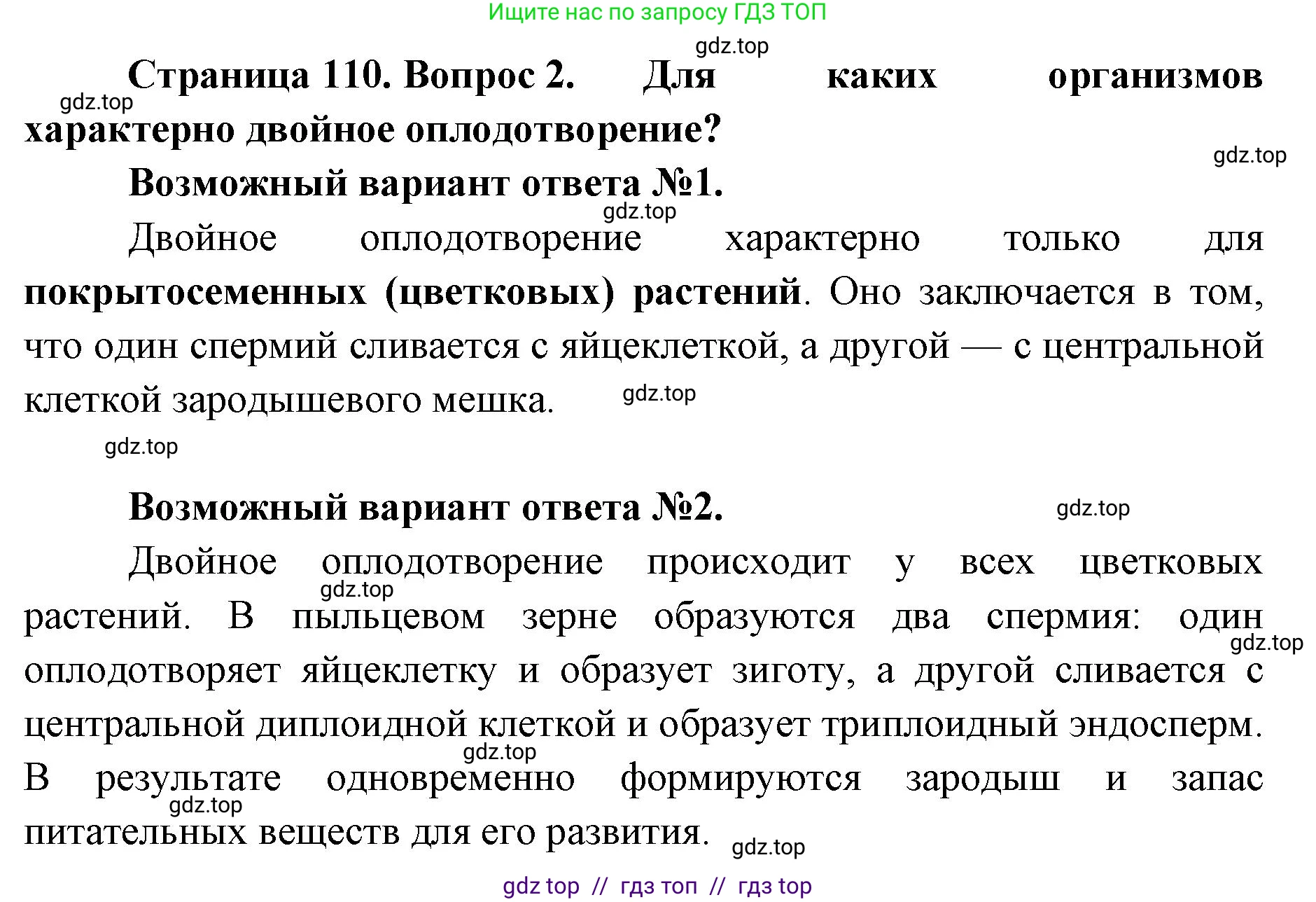 Ищите нас по запросу ГДЗ ТОП

gdz.top

Страница 110. Вопрос 2. Для каких организмов характерно двойное оплодотворение?

gdz.top

gdz.top

Возможный вариант ответа №1.

gdz.top

Двойное оплодотворение характерно только для **покрытосеменных (цветковых) растений**. Оно заключается в том, что один спермий сливается с яйцеклеткой, а другой — с центральной клеткой зародышевого мешка.

gdz.top

gdz.top

Возможный вариант ответа №2.

gdz.top

Двойное оплодотворение происходит у всех цветковых растений. В пыльцевом зерне образуются два спермия: один оплодотворяет яйцеклетку и образует зиготу, а другой сливается с центральной диплоидной клеткой и образует триплоидный эндосперм. В результате одновременно формируются зародыш и запас питательных веществ для его развития.

gdz.top

gdz.top

gdz.top

gdz.top

gdz.top

gdz top // гдз топ // гдз top